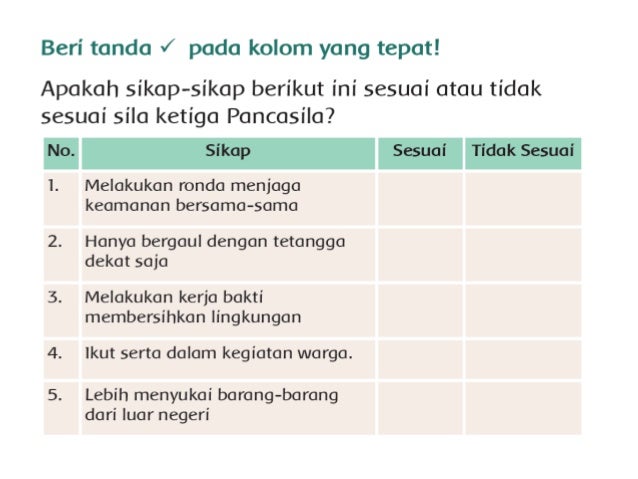 Beri tanda ✓ pada kolom yang tepat!

Apakah sikap-sikap berikut ini sesuai atau tidak sesuai sila ketiga Pancasila?

| No. | Sikap | Sesuai | Tidak Sesuai |
|---|---|---|---|
| 1. | Melakukan ronda menjaga keamanan bersama-sama | | |
| 2. | Hanya bergaul dengan tetangga dekat saja | | |
| 3. | Melakukan kerja bakti membersihkan lingkungan | | |
| 4. | Ikut serta dalam kegiatan warga. | | |
| 5. | Lebih menyukai barang-barang dari luar negeri | | |